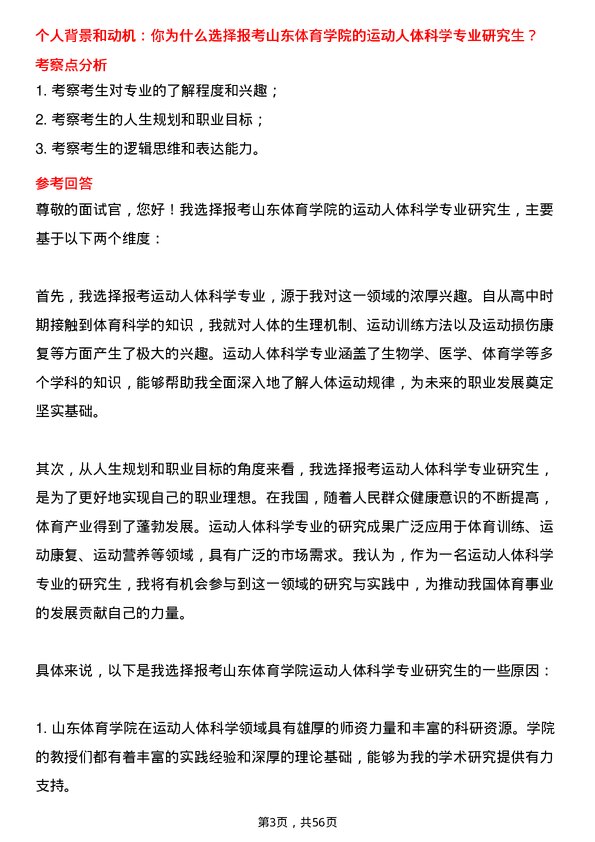 个人背景和动机：你为什么选择报考山东体育学院的运动人体科学专业研究生？

考察点分析

1. 考察考生对专业的了解程度和兴趣；

2. 考察考生的人生规划和职业目标；

3. 考察考生的逻辑思维和表达能力。

参考回答

尊敬的面试官，您好！我选择报考山东体育学院的运动人体科学专业研究生，主要基于以下两个维度：

首先，我选择报考运动人体科学专业，源于我对这一领域的浓厚兴趣。自从高中时期接触到体育科学的知识，我就对人体的生理机制、运动训练方法以及运动损伤康复等方面产生了极大的兴趣。运动人体科学专业涵盖了生物学、医学、体育学等多个学科的知识，能够帮助我全面深入地了解人体运动规律，为未来的职业发展奠定坚实基础。

其次，从人生规划和职业目标的角度来看，我选择报考运动人体科学专业研究生，是为了更好地实现自己的职业理想。在我国，随着人民群众健康意识的不断提高，体育产业得到了蓬勃发展。运动人体科学专业的研究成果广泛应用于体育训练、运动康复、运动营养等领域，具有广泛的市场需求。我认为，作为一名运动人体科学专业的研究生，我将有机会参与到这一领域的研究与实践中，为推动我国体育事业的发展贡献自己的力量。

具体来说，以下是我选择报考山东体育学院运动人体科学专业研究生的一些原因：

1. 山东体育学院在运动人体科学领域具有雄厚的师资力量和丰富的科研资源。学院的教授们都有着丰富的实践经验和深厚的理论基础，能够为我的学术研究提供有力支持。

第3页，共56页